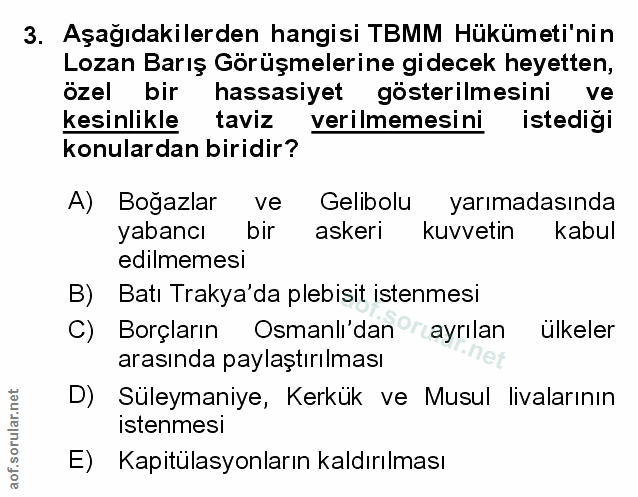 3. Aşağıdakilerden hangisi TBMM Hükümeti'nin Lozan Barış Görüşmelerine gidecek heyetten, özel bir hassasiyet gösterilmesini ve kesinlikle taviz verilmemesini istediği konulardan biridir?

A) Boğazlar ve Gelibolu yarımadasında yabancı bir askeri kuvvetin kabul edilmemesi
B) Batı Trakya'da plebisit istenmesi
C) Borçların Osmanlı'dan ayrılan ülkeler arasında paylaştırılması
D) Süleymaniye, Kerkük ve Musul livalarının istenmesi
E) Kapitülasyonların kaldırılması

aof.sorular.net

aof.sorular.net